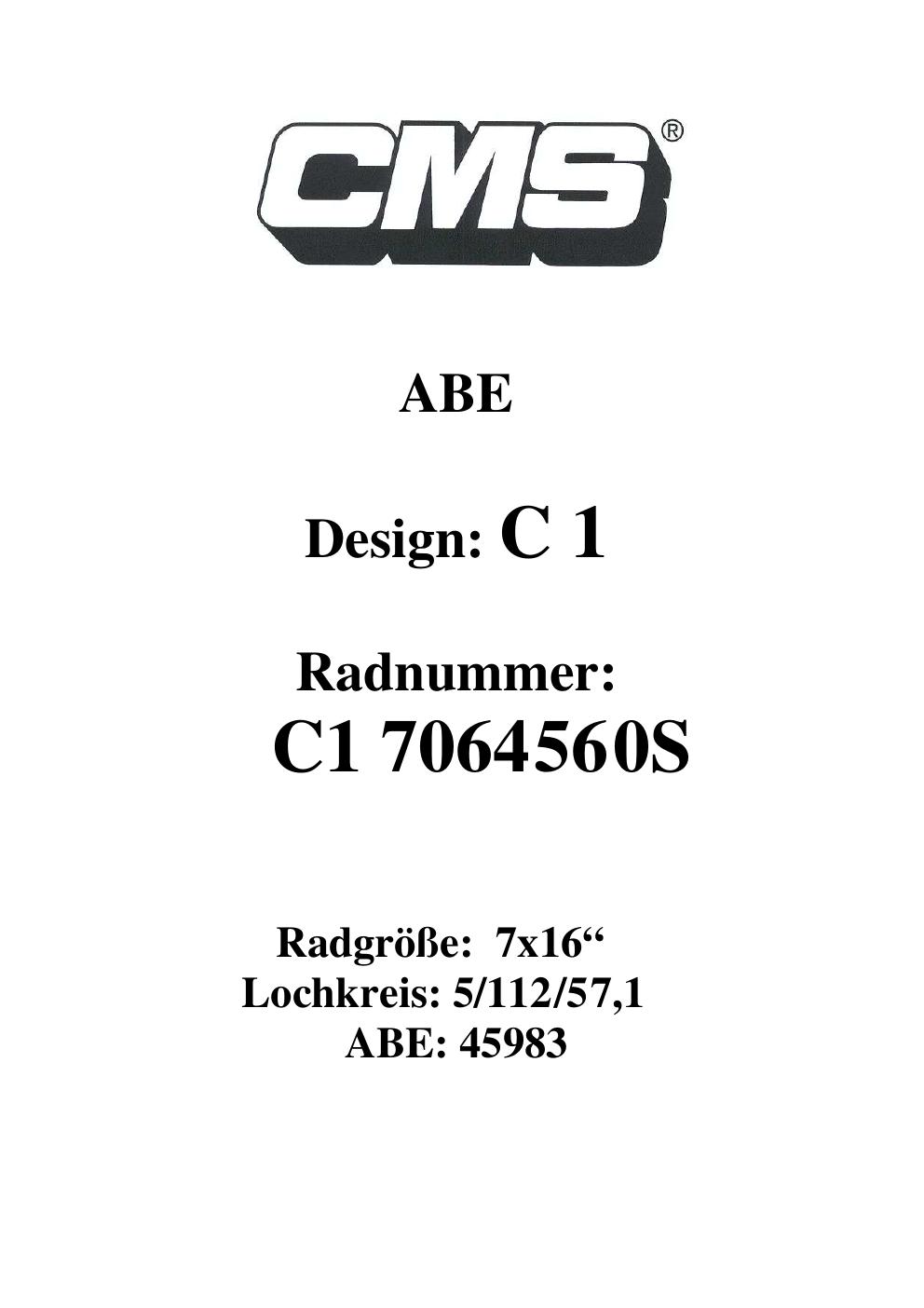 CMS®

ABE

Design: C 1

Radnummer:
C1 7064560S

Radgröße: 7x16"
Lochkreis: 5/112/57,1
ABE: 45983